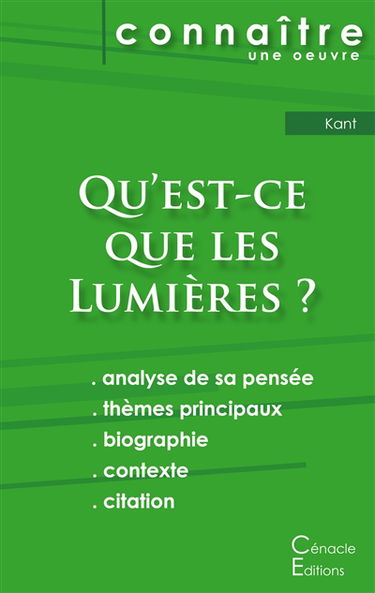 connaître
une oeuvre

Kant

Qu'est-ce que les Lumières ?

. analyse de sa pensée
. thèmes principaux
. biographie
. contexte
. citation

Cénacle
Editions